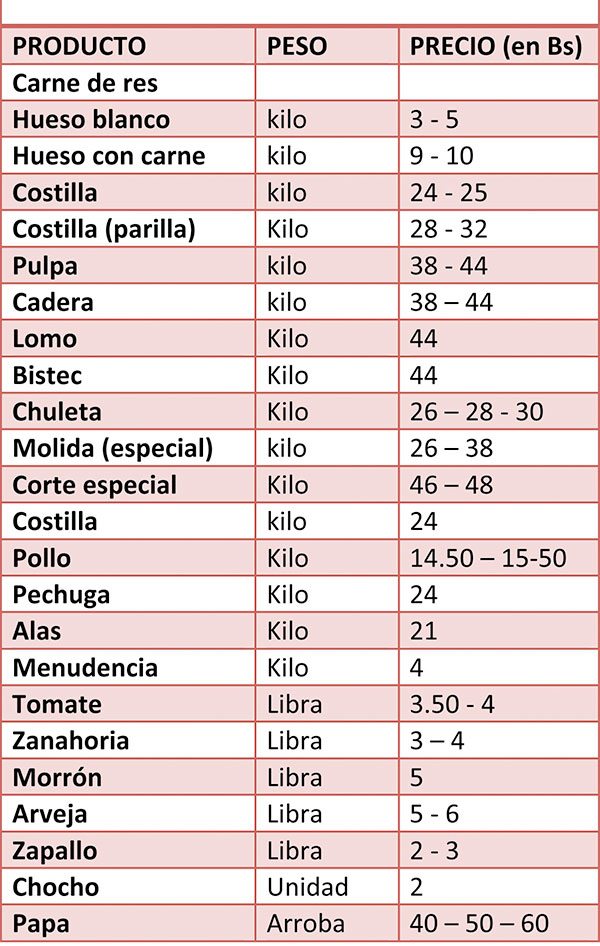 | PRODUCTO | PESO | PRECIO (en Bs) |
|---|---|---|
| Carne de res | | |
| Hueso blanco | kilo | 3 - 5 |
| Hueso con carne | kilo | 9 - 10 |
| Costilla | kilo | 24 - 25 |
| Costilla (parilla) | Kilo | 28 - 32 |
| Pulpa | kilo | 38 - 44 |
| Cadera | kilo | 38 – 44 |
| Lomo | Kilo | 44 |
| Bistec | Kilo | 44 |
| Chuleta | Kilo | 26 – 28 - 30 |
| Molida (especial) | kilo | 26 – 38 |
| Corte especial | Kilo | 46 – 48 |
| Costilla | kilo | 24 |
| Pollo | Kilo | 14.50 – 15-50 |
| Pechuga | Kilo | 24 |
| Alas | Kilo | 21 |
| Menudencia | Kilo | 4 |
| Tomate | Libra | 3.50 - 4 |
| Zanahoria | Libra | 3 – 4 |
| Morrón | Libra | 5 |
| Arveja | Libra | 5 - 6 |
| Zapallo | Libra | 2 - 3 |
| Chocho | Unidad | 2 |
| Papa | Arroba | 40 – 50 – 60 |